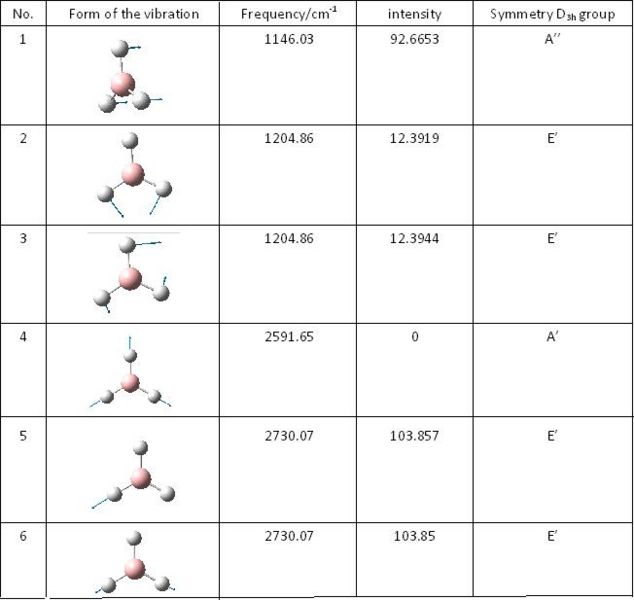 | No. | Form of the vibration | Frequency/$cm^{-1}$ | intensity | Symmetry $D_{3h}$ group |
|---|---|---|---|---|
| 1 | | 1146.03 | 92.6653 | A'' |
| 2 | | 1204.86 | 12.3919 | E' |
| 3 | | 1204.86 | 12.3944 | E' |
| 4 | | 2591.65 | 0 | A' |
| 5 | | 2730.07 | 103.857 | E' |
| 6 | | 2730.07 | 103.85 | E' |